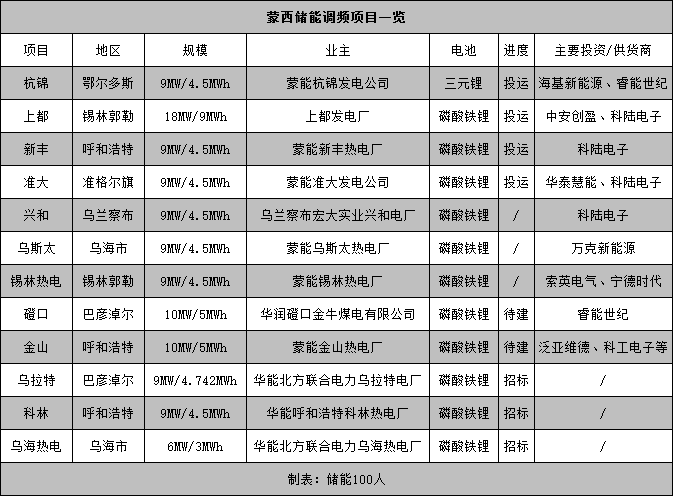 蒙西储能调频项目一览

| 项目 | 地区 | 规模 | 业主 | 电池 | 进度 | 主要投资/供货商 |
|---|---|---|---|---|---|---|
| 杭锦 | 鄂尔多斯 | 9MW/4.5MWh | 蒙能杭锦发电公司 | 三元锂 | 投运 | 海基新能源、睿能世纪 |
| 上都 | 锡林郭勒 | 18MW/9MWh | 上都发电厂 | 磷酸铁锂 | 投运 | 中安创盈、科陆电子 |
| 新丰 | 呼和浩特 | 9MW/4.5MWh | 蒙能新丰热电厂 | 磷酸铁锂 | 投运 | 科陆电子 |
| 准大 | 准格尔旗 | 9MW/4.5MWh | 蒙能准大发电公司 | 磷酸铁锂 | 投运 | 华泰慧能、科陆电子 |
| 兴和 | 乌兰察布 | 9MW/4.5MWh | 乌兰察布宏大实业兴和电厂 | 磷酸铁锂 | / | 科陆电子 |
| 乌斯太 | 乌海市 | 9MW/4.5MWh | 蒙能乌斯太热电厂 | 磷酸铁锂 | / | 万克新能源 |
| 锡林热电 | 锡林郭勒 | 9MW/4.5MWh | 蒙能锡林热电厂 | 磷酸铁锂 | / | 索英电气、宁德时代 |
| 磴口 | 巴彦淖尔 | 10MW/5MWh | 华润磴口金牛煤电有限公司 | 磷酸铁锂 | 待建 | 睿能世纪 |
| 金山 | 呼和浩特 | 10MW/5MWh | 蒙能金山热电厂 | 磷酸铁锂 | 待建 | 泛亚维德、科工电子等 |
| 乌拉特 | 巴彦淖尔 | 9MW/4.742MWh | 华能北方联合电力乌拉特电厂 | 磷酸铁锂 | 招标 | / |
| 科林 | 呼和浩特 | 9MW/4.5MWh | 华能呼和浩特科林热电厂 | 磷酸铁锂 | 招标 | / |
| 乌海热电 | 乌海市 | 6MW/3MWh | 华能北方联合电力乌海热电厂 | 磷酸铁锂 | 招标 | / |

制表：储能100人